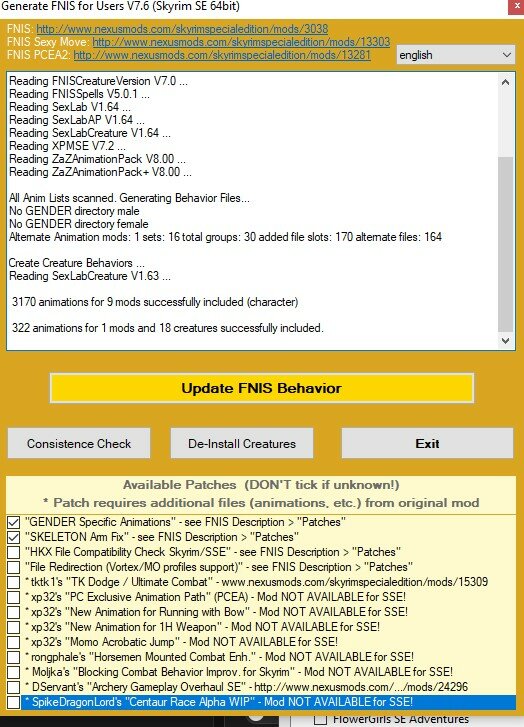 Generate FNIS for Users V7.6 (Skyrim SE 64bit)

FNIS: http://www.nexusmods.com/skyrimspecialedition/mods/3038
FNIS Sexy Move: http://www.nexusmods.com/skyrimspecialedition/mods/13303
FNIS PCEA2: http://www.nexusmods.com/skyrimspecialedition/mods/13281

english

Reading FNISCreatureVersion V7.0 ...
Reading FNISSpells V5.0.1 ...
Reading SexLab V1.64 ...
Reading SexLabAP V1.64 ...
Reading SexLabCreature V1.64 ...
Reading XPMSE V7.2 ...
Reading ZaZAnimationPack V8.00 ...
Reading ZaZAnimationPack+ V8.00 ...

All Anim Lists scanned. Generating Behavior Files...
No GENDER directory male
No GENDER directory female
Alternate Animation mods: 1 sets: 16 total groups: 30 added file slots: 170 alternate files: 164

Create Creature Behaviors ...
Reading SexLabCreature V1.63 ...

3170 animations for 9 mods successfully included (character)

322 animations for 1 mods and 18 creatures successfully included.

Update FNIS Behavior

Consistence Check

De-Install Creatures

Exit

Available Patches (DON'T tick if unknown!)
* Patch requires additional files (animations, etc.) from original mod

"GENDER Specific Animations" - see FNIS Description > "Patches"
"SKELETON Arm Fix" - see FNIS Description > "Patches"
"HKX File Compatibility Check Skyrim/SSE" - see FNIS Description > "Patches"
"File Redirection (Vortex/MO profiles support)" - see FNIS Description > "Patches"
* tktk1's "TK Dodge / Ultimate Combat" - www.nexusmods.com/skyrimspecialedition/mods/15309
* xp32's "PC Exclusive Animation Path" (PCEA) - Mod NOT AVAILABLE for SSE!
* xp32's "New Animation for Running with Bow" - Mod NOT AVAILABLE for SSE!
* xp32's "New Animation for 1H Weapon" - Mod NOT AVAILABLE for SSE!
* xp32's "Momo Acrobatic Jump" - Mod NOT AVAILABLE for SSE!
* rongphale's "Horsemen Mounted Combat Enh." - Mod NOT AVAILABLE for SSE!
* Moljka's "Blocking Combat Behavior Improv. for Skyrim" - Mod NOT AVAILABLE for SSE!
* DServant's "Archery Gameplay Overhaul SE" - http://www.nexusmods.com/.../mods/24296
* SpikeDragonLord's "Centaur Race Alpha WIP" - Mod NOT AVAILABLE for SSE!

FlowerGirls SE Adventures